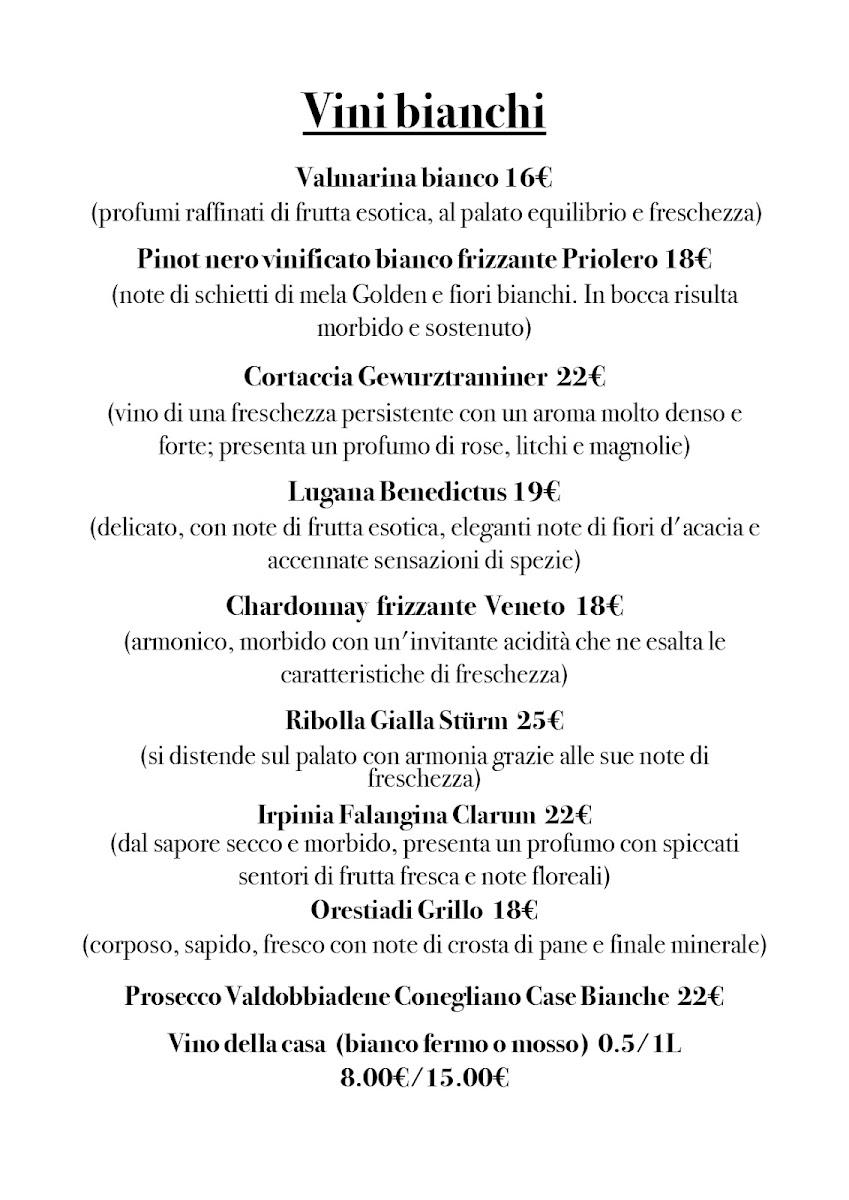 Vini bianchi

Valmarina bianco 16€
(profumi raffinati di frutta esotica, al palato equilibrio e freschezza)

Pinot nero vinificato bianco frizzante Priolero 18€
(note di schietti di mela Golden e fiori bianchi. In bocca risulta morbido e sostenuto)

Cortaccia Gewurztraminer 22€
(vino di una freschezza persistente con un aroma molto denso e forte; presenta un profumo di rose, litchi e magnolie)

Lugana Benedictus 19€
(delicato, con note di frutta esotica, eleganti note di fiori d'acacia e accennate sensazioni di spezie)

Chardonnay frizzante Veneto 18€
(armonico, morbido con un'invitante acidità che ne esalta le caratteristiche di freschezza)

Ribolla Gialla Stürm 25€
(si distende sul palato con armonia grazie alle sue note di freschezza)

Irpinia Falangina Clarum 22€
(dal sapore secco e morbido, presenta un profumo con spiccati sentori di frutta fresca e note floreali)

Orestiadi Grillo 18€
(corposo, sapido, fresco con note di crosta di pane e finale minerale)

Prosecco Valdobbiadene Conegliano Case Bianche 22€

Vino della casa (bianco fermo o mosso) 0.5/1L
8.00€/15.00€